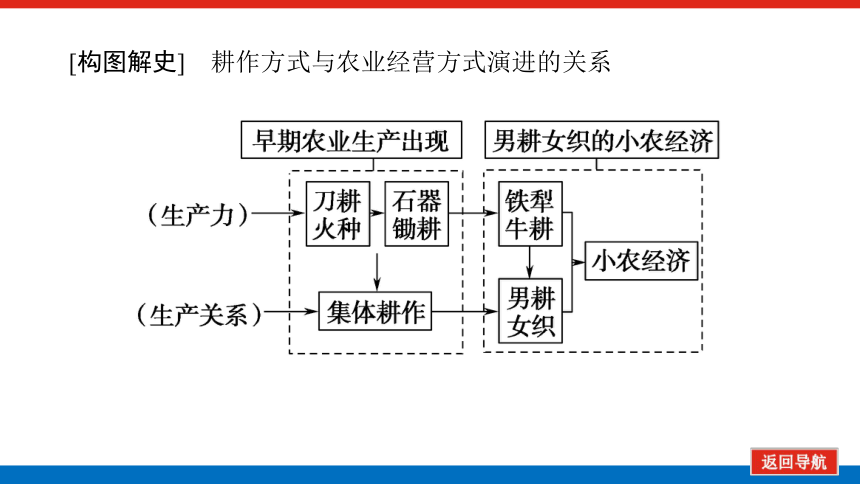 [构图解史]　耕作方式与农业经营方式演进的关系

早期农业生产出现

男耕女织的小农经济

（生产力）

刀耕火种

石器锄耕

铁犁牛耕

小农经济

（生产关系）

集体耕作

男耕女织

返回导航